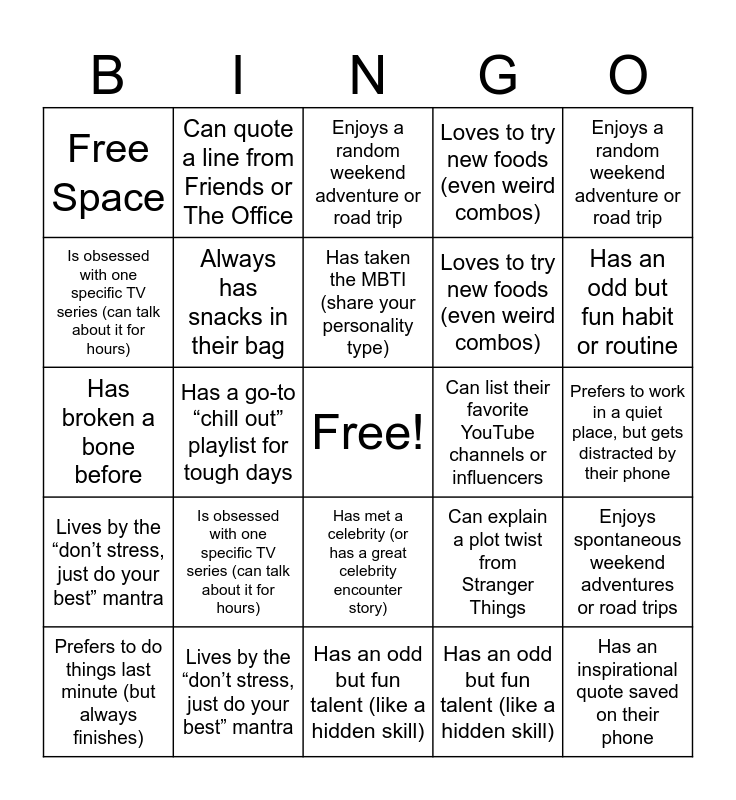 | B | I | N | G | O |
|---|---|---|---|---|
| Free Space | Can quote a line from Friends or The Office | Enjoys a random weekend adventure or road trip | Loves to try new foods (even weird combos) | Enjoys a random weekend adventure or road trip |
| Is obsessed with one specific TV series (can talk about it for hours) | Always has snacks in their bag | Has taken the MBTI (share your personality type) | Loves to try new foods (even weird combos) | Has an odd but fun habit or routine |
| Has broken a bone before | Has a go-to “chill out” playlist for tough days | Free! | Can list their favorite YouTube channels or influencers | Prefers to work in a quiet place, but gets distracted by their phone |
| Lives by the “don’t stress, just do your best” mantra | Is obsessed with one specific TV series (can talk about it for hours) | Has met a celebrity (or has a great celebrity encounter story) | Can explain a plot twist from Stranger Things | Enjoys spontaneous weekend adventures or road trips |
| Prefers to do things last minute (but always finishes) | Lives by the “don’t stress, just do your best” mantra | Has an odd but fun talent (like a hidden skill) | Has an odd but fun talent (like a hidden skill) | Has an inspirational quote saved on their phone |